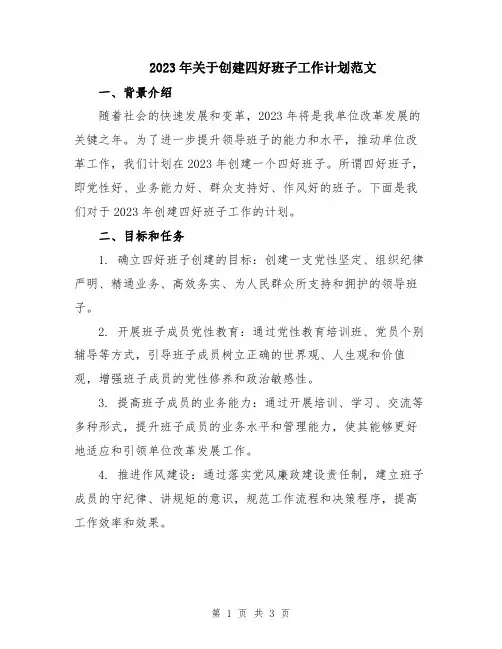 2023年关于创建四好班子工作计划范文

一、背景介绍

随着社会的快速发展和变革，2023年将是我单位改革发展的关键之年。为了进一步提升领导班子的能力和水平，推动单位改革工作，我们计划在2023年创建一个四好班子。所谓四好班子，即党性好、业务能力好、群众支持好、作风好的班子。下面是我们对于2023年创建四好班子工作的计划。

二、目标和任务

1. 确立四好班子创建的目标：创建一支党性坚定、组织纪律严明、精通业务、高效务实、为人民群众所支持和拥护的领导班子。

2. 开展班子成员党性教育：通过党性教育培训班、党员个别辅导等方式，引导班子成员树立正确的世界观、人生观和价值观，增强班子成员的党性修养和政治敏感性。

3. 提高班子成员的业务能力：通过开展培训、学习、交流等多种形式，提升班子成员的业务水平和管理能力，使其能够更好地适应和引领单位改革发展工作。

4. 推进作风建设：通过落实党风廉政建设责任制，建立班子成员的守纪律、讲规矩的意识，规范工作流程和决策程序，提高工作效率和效果。

第 1 页 共 3 页